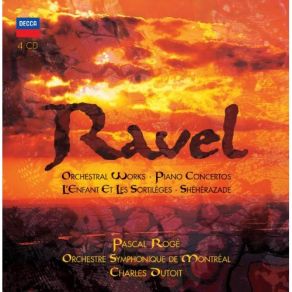 DECCA
4 CD

Ravel

ORCHESTRAL WORKS · PIANO CONCERTOS
L'ENFANT ET LES SORTILÈGES · SHÉHÉRAZADE

PASCAL ROGÉ
ORCHESTRE SYMPHONIQUE DE MONTRÉAL
CHARLES DUTOIT